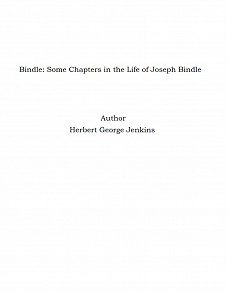 Bindle: Some Chapters in the Life of Joseph Bindle

Author
Herbert George Jenkins